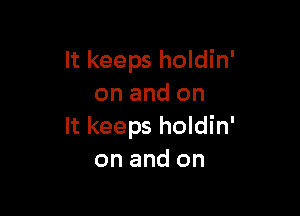 It keeps holdin'
on and on
It keeps holdin'
on and on